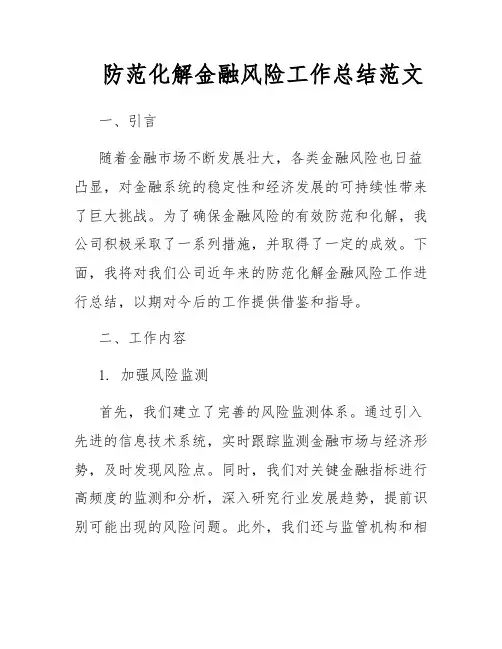 防范化解金融风险工作总结范文

一、引言

随着金融市场不断发展壮大，各类金融风险也日益凸显，对金融系统的稳定性和经济发展的可持续性带来了巨大挑战。为了确保金融风险的有效防范和化解，我公司积极采取了一系列措施，并取得了一定的成效。下面，我将对我们公司近年来的防范化解金融风险工作进行总结，以期对今后的工作提供借鉴和指导。

二、工作内容

1. 加强风险监测

首先，我们建立了完善的风险监测体系。通过引入先进的信息技术系统，实时跟踪监测金融市场与经济形势，及时发现风险点。同时，我们对关键金融指标进行高频度的监测和分析，深入研究行业发展趋势，提前识别可能出现的风险问题。此外，我们还与监管机构和相